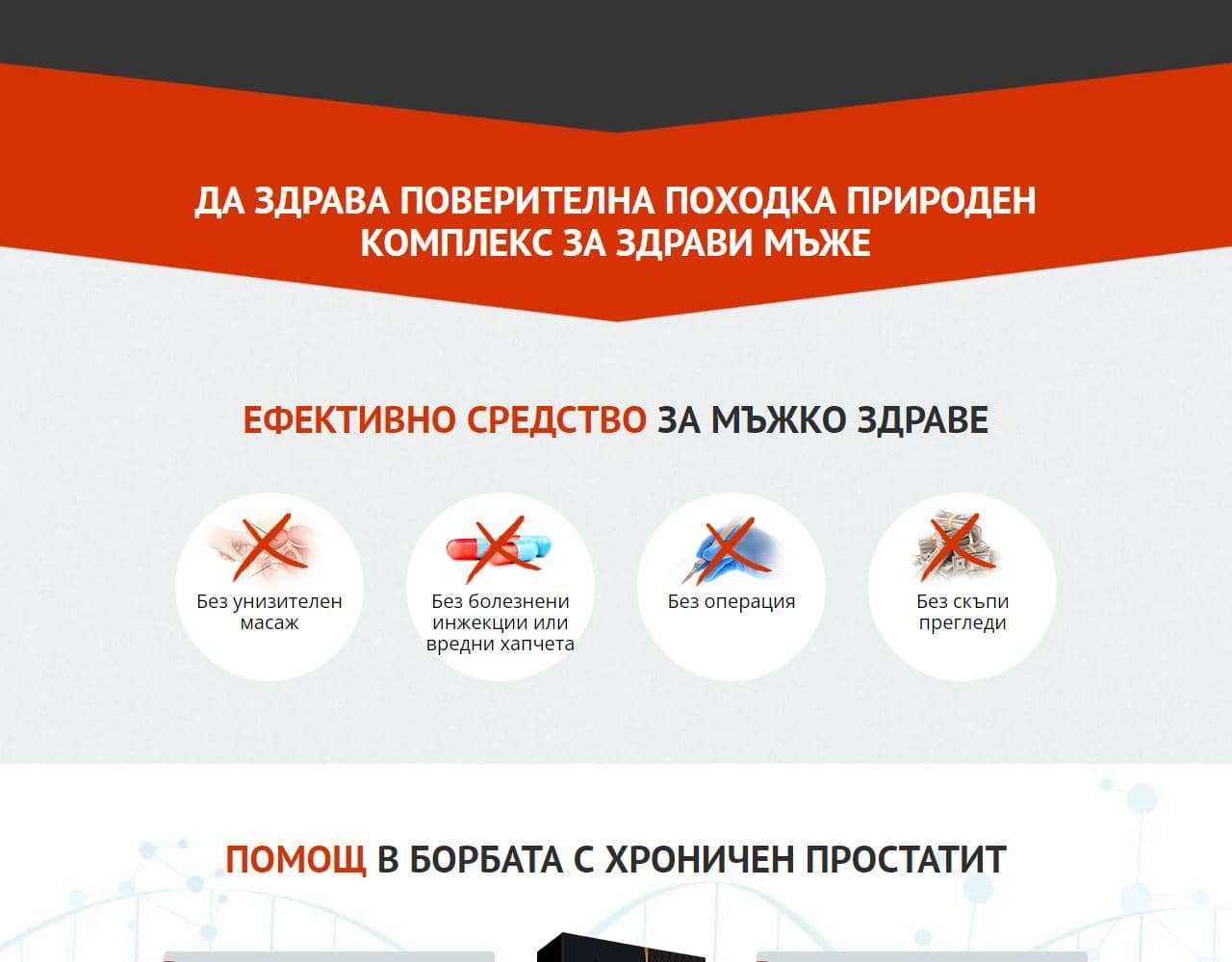 ДА ЗДРАВА ПОВЕРИТЕЛНА ПОХОДКА ПРИРОДЕН КОМПЛЕКС ЗА ЗДРАВИ МЪЖЕ

ЕФЕКТИВНО СРЕДСТВО ЗА МЪЖКО ЗДРАВЕ

Без унизителен масаж

Без болезнени инжекции или вредни хапчета

Без операция

Без скъпи прегледи

ПОМОЩ В БОРБАТА С ХРОНИЧЕН ПРОСТАТИТ